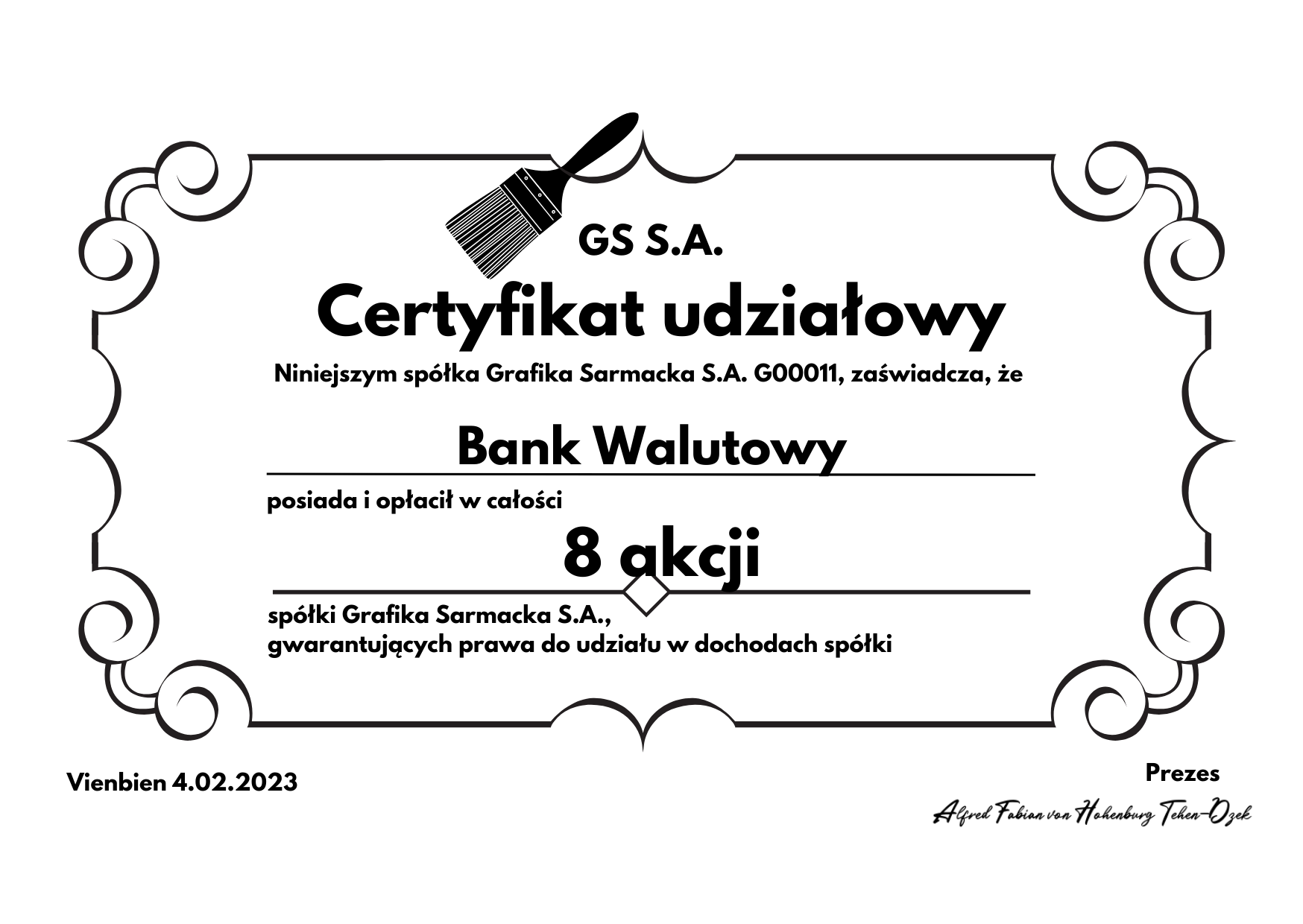 GS S.A.

Certyfikat udziałowy

Niniejszym spółka Grafika Sarmacka S.A. G00011, zaświadcza, że

Bank Walutowy

posiada i opłacił w całości

8 akcji

spółki Grafika Sarmacka S.A.,
gwarantujących prawa do udziału w dochodach spółki

Vienbien 4.02.2023

Prezes

Alfred Fabian von Hohenburg Tehen-Ozek